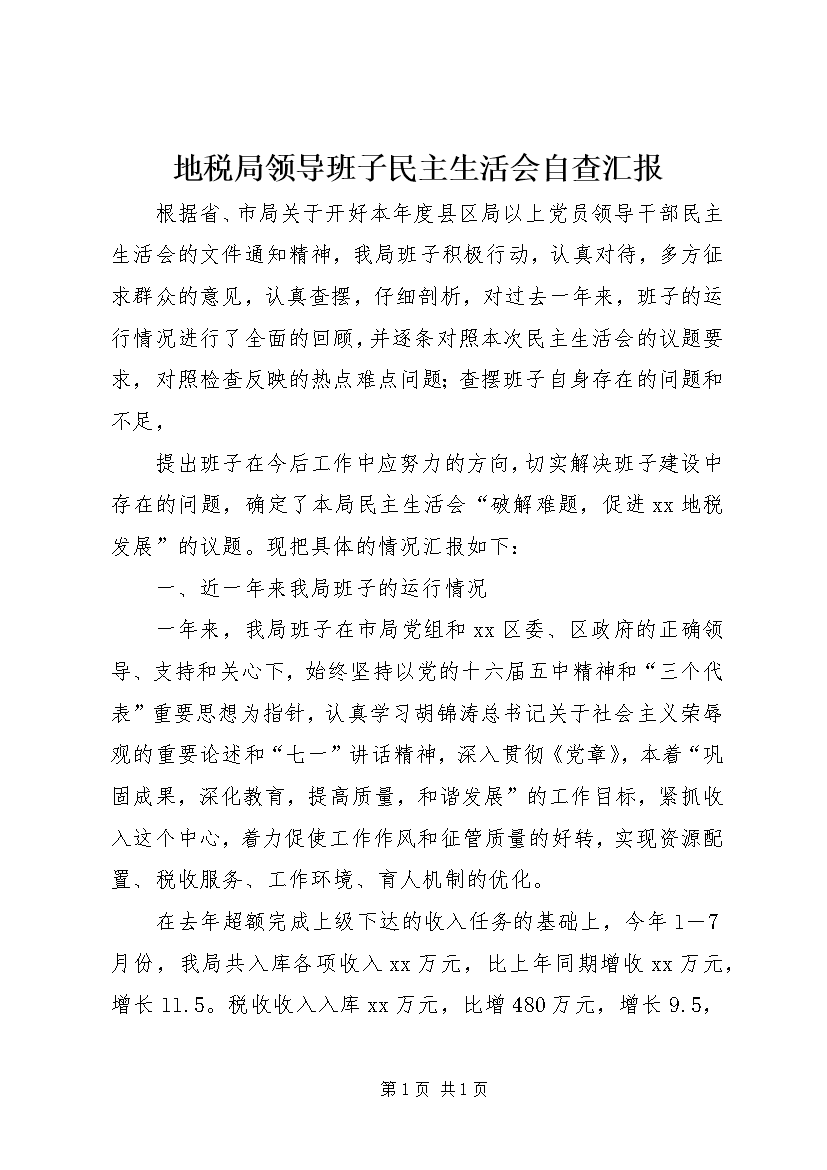 地税局领导班子民主生活会自查汇报

根据省、市局关于开好本年度县区局以上党员领导干部民主生活会的文件通知精神，我局班子积极行动，认真对待，多方征求群众的意见，认真查摆，仔细剖析，对过去一年来，班子的运行情况进行了全面的回顾，并逐条对照本次民主生活会的议题要求，对照检查反映的热点难点问题；查摆班子自身存在的问题和不足，

提出班子在今后工作中应努力的方向，切实解决班子建设中存在的问题，确定了本局民主生活会“破解难题，促进xx地税发展”的议题。现把具体的情况汇报如下：

一、近一年来我局班子的运行情况

一年来，我局班子在市局党组和xx区委、区政府的正确领导、支持和关心下，始终坚持以党的十六届五中精神和“三个代表”重要思想为指针，认真学习胡锦涛总书记关于社会主义荣辱观的重要论述和“七一”讲话精神，深入贯彻《党章》，本着“巩固成果，深化教育，提高质量，和谐发展”的工作目标，紧抓收入这个中心，着力促使工作作风和征管质量的好转，实现资源配置、税收服务、工作环境、育人机制的优化。

在去年超额完成上级下达的收入任务的基础上，今年1—7月份，我局共入库各项收入xx万元，比上年同期增收xx万元，增长11.5。税收收入入库xx万元，比增480万元，增长9.5，

第1页 共1页